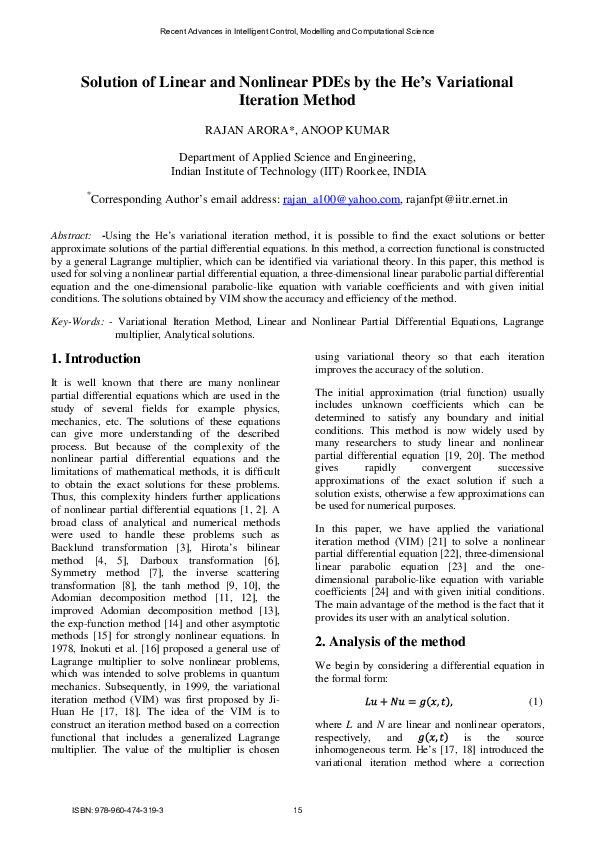 Recent Advances in Intelligent Control, Modelling and Computational Science

Solution of Linear and Nonlinear PDEs by the He's Variational Iteration Method

RAJAN ARORA*, ANOOP KUMAR

Department of Applied Science and Engineering,
Indian Institute of Technology (IIT) Roorkee, INDIA

*Corresponding Author's email address: rajan_a100@yahoo.com, rajanfpt@iitr.ernet.in

Abstract: -Using the He's variational iteration method, it is possible to find the exact solutions or better approximate solutions of the partial differential equations. In this method, a correction functional is constructed by a general Lagrange multiplier, which can be identified via variational theory. In this paper, this method is used for solving a nonlinear partial differential equation, a three-dimensional linear parabolic partial differential equation and the one-dimensional parabolic-like equation with variable coefficients and with given initial conditions. The solutions obtained by VIM show the accuracy and efficiency of the method.

Key-Words: - Variational Iteration Method, Linear and Nonlinear Partial Differential Equations, Lagrange multiplier, Analytical solutions.

1. Introduction

It is well known that there are many nonlinear partial differential equations which are used in the study of several fields for example physics, mechanics, etc. The solutions of these equations can give more understanding of the described process. But because of the complexity of the nonlinear partial differential equations and the limitations of mathematical methods, it is difficult to obtain the exact solutions for these problems. Thus, this complexity hinders further applications of nonlinear partial differential equations [1, 2]. A broad class of analytical and numerical methods were used to handle these problems such as Backlund transformation [3], Hirota's bilinear method [4, 5], Darboux transformation [6], Symmetry method [7], the inverse scattering transformation [8], the tanh method [9, 10], the Adomian decomposition method [11, 12], the improved Adomian decomposition method [13], the exp-function method [14] and other asymptotic methods [15] for strongly nonlinear equations. In 1978, Inokuti et al. [16] proposed a general use of Lagrange multiplier to solve nonlinear problems, which was intended to solve problems in quantum mechanics. Subsequently, in 1999, the variational iteration method (VIM) was first proposed by Ji-Huan He [17, 18]. The idea of the VIM is to construct an iteration method based on a correction functional that includes a generalized Lagrange multiplier. The value of the multiplier is chosen using variational theory so that each iteration improves the accuracy of the solution.

The initial approximation (trial function) usually includes unknown coefficients which can be determined to satisfy any boundary and initial conditions. This method is now widely used by many researchers to study linear and nonlinear partial differential equation [19, 20]. The method gives rapidly convergent successive approximations of the exact solution if such a solution exists, otherwise a few approximations can be used for numerical purposes.

In this paper, we have applied the variational iteration method (VIM) [21] to solve a nonlinear partial differential equation [22], three-dimensional linear parabolic equation [23] and the one-dimensional parabolic-like equation with variable coefficients [24] and with given initial conditions. The main advantage of the method is the fact that it provides its user with an analytical solution.

2. Analysis of the method

We begin by considering a differential equation in the formal form:

$Lu + Nu = g(x,t),$ (1)

where $L$ and $N$ are linear and nonlinear operators, respectively, and $g(x,t)$ is the source inhomogeneous term. He's [17, 18] introduced the variational iteration method where a correction

ISBN: 978-960-474-319-3 15